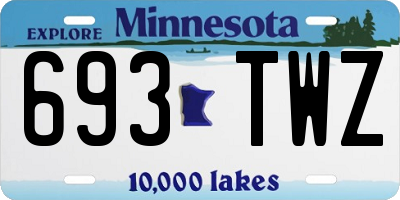 EXPLORE Minnesota

693 TWZ

10,000 lakes